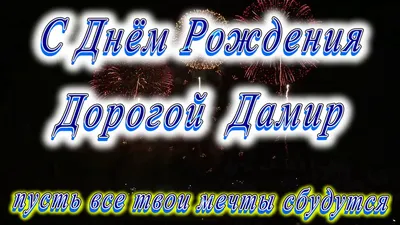 С Днём Рождения
Дорогой Дамир

пусть все твои мечты сбудутся